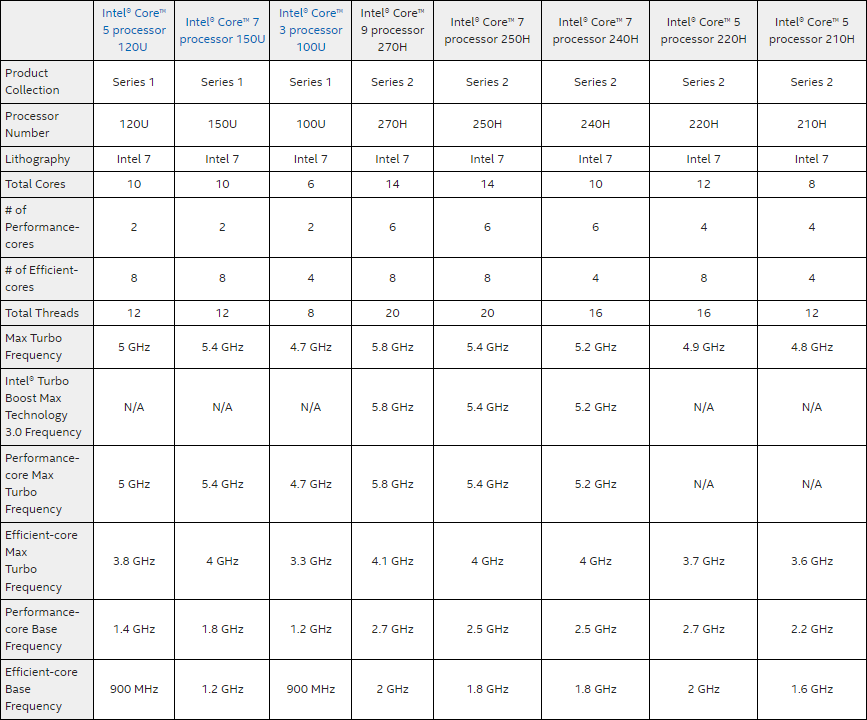 | | Intel® Core™ 5 processor 120U | Intel® Core™ 7 processor 150U | Intel® Core™ 3 processor 100U | Intel® Core™ 9 processor 270H | Intel® Core™ 7 processor 250H | Intel® Core™ 7 processor 240H | Intel® Core™ 5 processor 220H | Intel® Core™ 5 processor 210H |
|---|---|---|---|---|---|---|---|---|
| Product Collection | Series 1 | Series 1 | Series 1 | Series 2 | Series 2 | Series 2 | Series 2 | Series 2 |
| Processor Number | 120U | 150U | 100U | 270H | 250H | 240H | 220H | 210H |
| Lithography | Intel 7 | Intel 7 | Intel 7 | Intel 7 | Intel 7 | Intel 7 | Intel 7 | Intel 7 |
| Total Cores | 10 | 10 | 6 | 14 | 14 | 10 | 12 | 8 |
| # of Performance-cores | 2 | 2 | 2 | 6 | 6 | 6 | 4 | 4 |
| # of Efficient-cores | 8 | 8 | 4 | 8 | 8 | 4 | 8 | 4 |
| Total Threads | 12 | 12 | 8 | 20 | 20 | 16 | 16 | 12 |
| Max Turbo Frequency | 5 GHz | 5.4 GHz | 4.7 GHz | 5.8 GHz | 5.4 GHz | 5.2 GHz | 4.9 GHz | 4.8 GHz |
| Intel® Turbo Boost Max Technology 3.0 Frequency | N/A | N/A | N/A | 5.8 GHz | 5.4 GHz | 5.2 GHz | N/A | N/A |
| Performance-core Max Turbo Frequency | 5 GHz | 5.4 GHz | 4.7 GHz | 5.8 GHz | 5.4 GHz | 5.2 GHz | N/A | N/A |
| Efficient-core Max Turbo Frequency | 3.8 GHz | 4 GHz | 3.3 GHz | 4.1 GHz | 4 GHz | 4 GHz | 3.7 GHz | 3.6 GHz |
| Performance-core Base Frequency | 1.4 GHz | 1.8 GHz | 1.2 GHz | 2.7 GHz | 2.5 GHz | 2.5 GHz | 2.7 GHz | 2.2 GHz |
| Efficient-core Base Frequency | 900 MHz | 1.2 GHz | 900 MHz | 2 GHz | 1.8 GHz | 1.8 GHz | 2 GHz | 1.6 GHz |